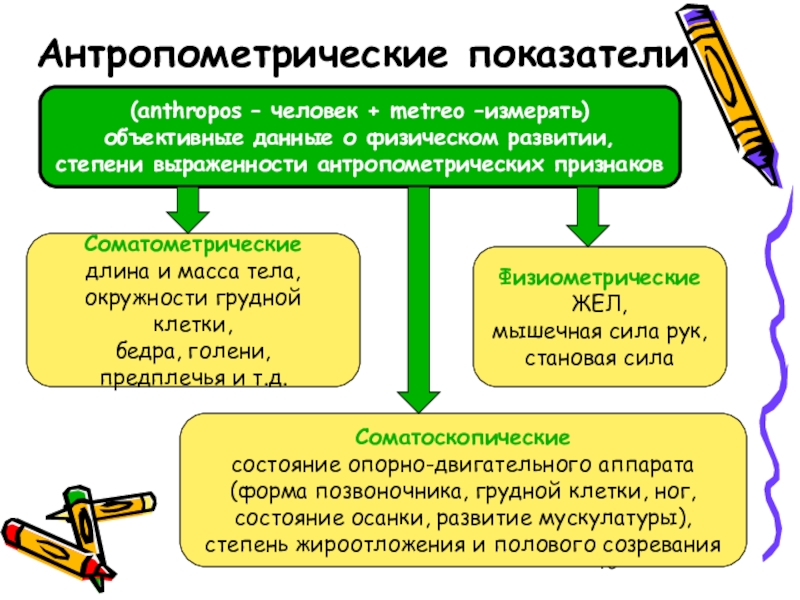 Антропометрические показатели

(anthropos – человек + metreo –измерять) объективные данные о физическом развитии, степени выраженности антропометрических признаков

Соматометрические
длина и масса тела, окружности грудной клетки, бедра, голени, предплечья и т.д.

Физиометрические
ЖЕЛ,
мышечная сила рук,
становая сила

Соматоскопические
состояние опорно-двигательного аппарата (форма позвоночника, грудной клетки, ног, состояние осанки, развитие мускулатуры), степень жироотложения и полового созревания